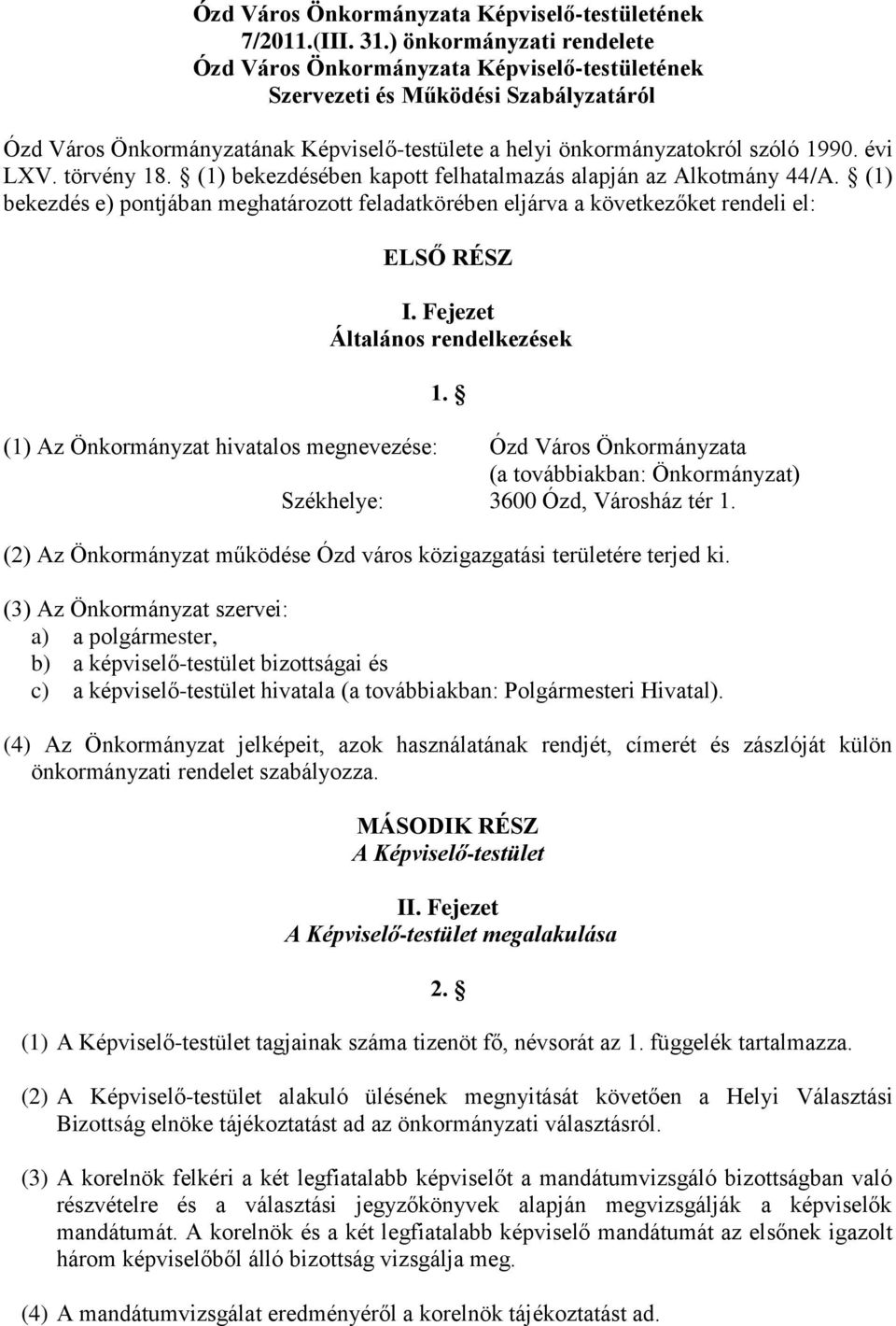 Ózd Város Önkormányzata Képviselő-testületének 7/2011.(III. 31.) önkormányzati rendelete Ózd Város Önkormányzata Képviselő-testületének Szervezeti és Működési Szabályzatáról

Ózd Város Önkormányzatának Képviselő-testülete a helyi önkormányzatokról szóló 1990. évi LXV. törvény 18. § (1) bekezdésében kapott felhatalmazás alapján az Alkotmány 44/A. § (1) bekezdés e) pontjában meghatározott feladatkörében eljárva a következőket rendeli el:

ELSŐ RÉSZ

I. Fejezet
Általános rendelkezések

1. §

(1) Az Önkormányzat hivatalos megnevezése: Ózd Város Önkormányzata (a továbbiakban: Önkormányzat)
Székhelye: 3600 Ózd, Városház tér 1.

(2) Az Önkormányzat működése Ózd város közigazgatási területére terjed ki.

(3) Az Önkormányzat szervei:
a) a polgármester,
b) a képviselő-testület bizottságai és
c) a képviselő-testület hivatala (a továbbiakban: Polgármesteri Hivatal).

(4) Az Önkormányzat jelképeit, azok használatának rendjét, címerét és zászlóját külön önkormányzati rendelet szabályozza.

MÁSODIK RÉSZ
A Képviselő-testület

II. Fejezet
A Képviselő-testület megalakulása

2. §

(1) A Képviselő-testület tagjainak száma tizenöt fő, névsorát az 1. függelék tartalmazza.

(2) A Képviselő-testület alakuló ülésének megnyitását követően a Helyi Választási Bizottság elnöke tájékoztatást ad az önkormányzati választásról.

(3) A korelnök felkéri a két legfiatalabb képviselőt a mandátumvizsgáló bizottságban való részvételre és a választási jegyzőkönyvek alapján megvizsgálják a képviselők mandátumát. A korelnök és a két legfiatalabb képviselő mandátumát az elsőnek igazolt három képviselőből álló bizottság vizsgálja meg.

(4) A mandátumvizsgálat eredményéről a korelnök tájékoztatást ad.